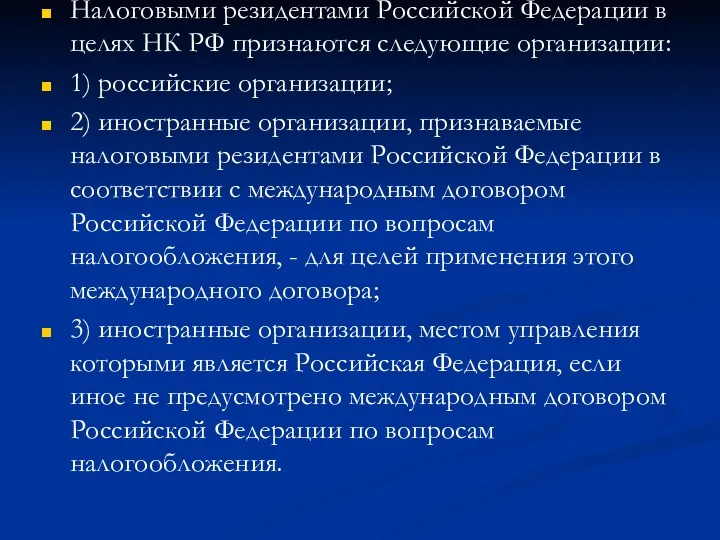 Налоговыми резидентами Российской Федерации в целях НК РФ признаются следующие организации:

1) российские организации;

2) иностранные организации, признаваемые налоговыми резидентами Российской Федерации в соответствии с международным договором Российской Федерации по вопросам налогообложения, - для целей применения этого международного договора;

3) иностранные организации, местом управления которыми является Российская Федерация, если иное не предусмотрено международным договором Российской Федерации по вопросам налогообложения.